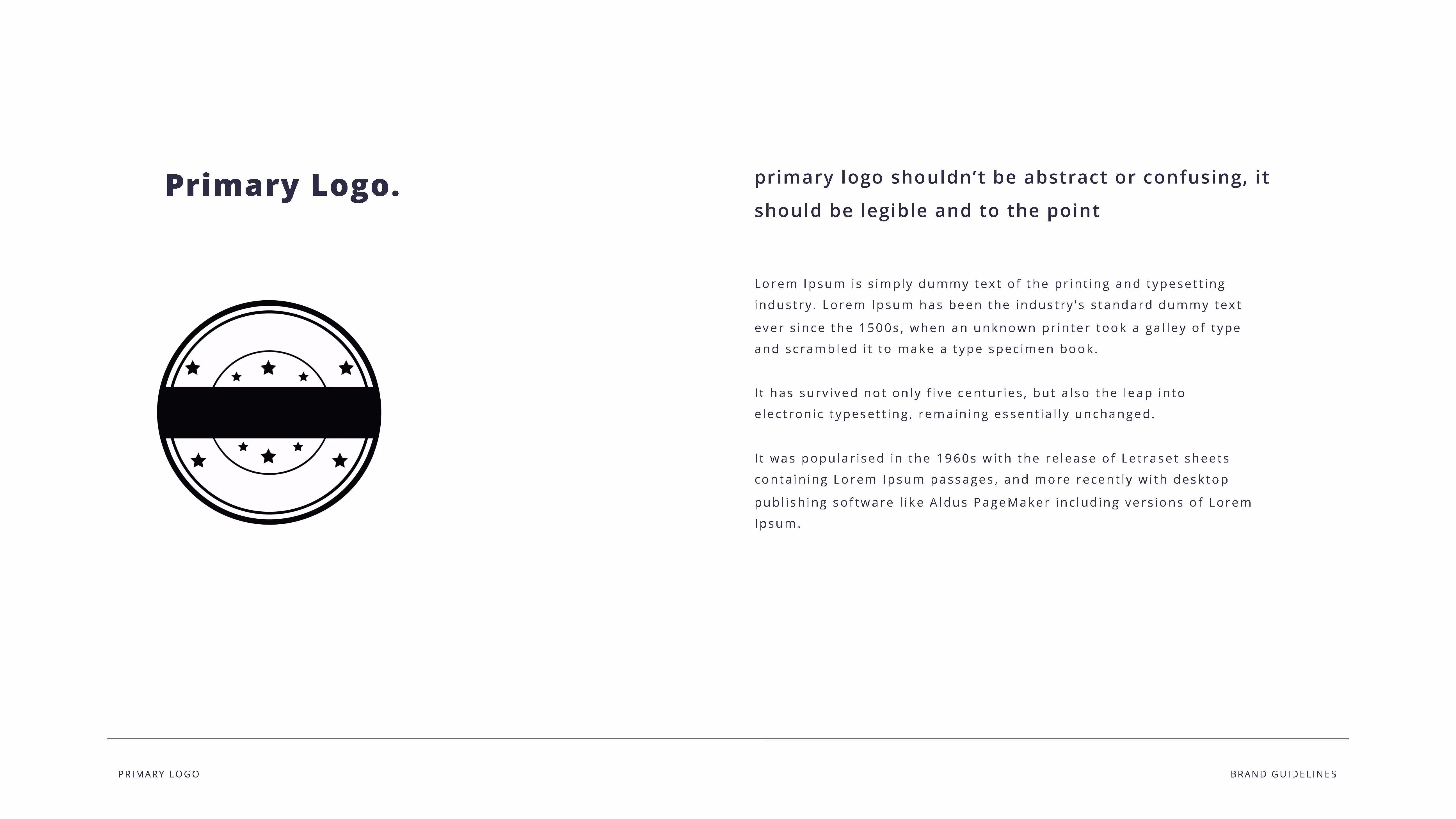 Primary Logo.

primary logo shouldn’t be abstract or confusing, it should be legible and to the point

Lorem Ipsum is simply dummy text of the printing and typesetting industry. Lorem Ipsum has been the industry's standard dummy text ever since the 1500s, when an unknown printer took a galley of type and scrambled it to make a type specimen book.

It has survived not only five centuries, but also the leap into electronic typesetting, remaining essentially unchanged.

It was popularised in the 1960s with the release of Letraset sheets containing Lorem Ipsum passages, and more recently with desktop publishing software like Aldus PageMaker including versions of Lorem Ipsum.

PRIMARY LOGO

BRAND GUIDELINES